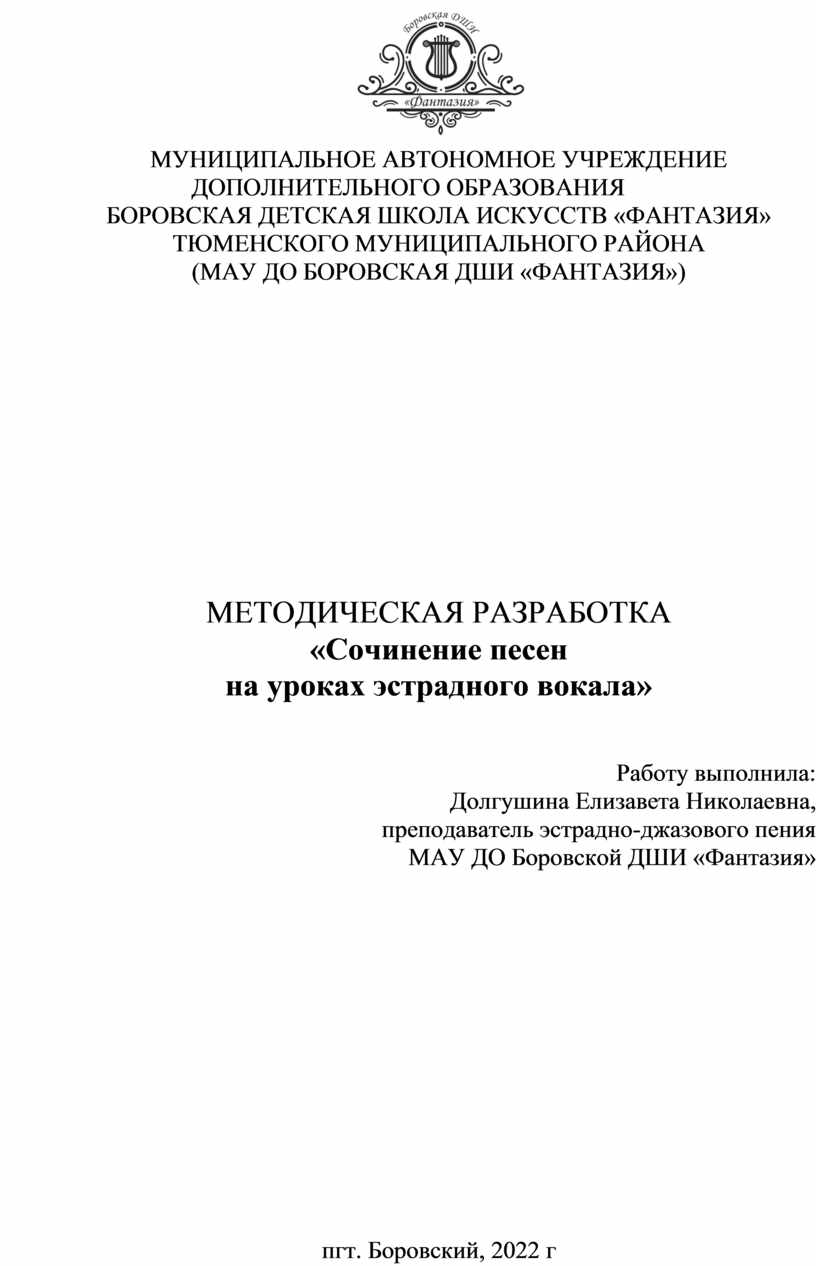 Боровская ДШИ
«Фантазия»

МУНИЦИПАЛЬНОЕ АВТОНОМНОЕ УЧРЕЖДЕНИЕ
ДОПОЛНИТЕЛЬНОГО ОБРАЗОВАНИЯ
БОРОВСКАЯ ДЕТСКАЯ ШКОЛА ИСКУССТВ «ФАНТАЗИЯ»
ТЮМЕНСКОГО МУНИЦИПАЛЬНОГО РАЙОНА
(МАУ ДО БОРОВСКАЯ ДШИ «ФАНТАЗИЯ»)

МЕТОДИЧЕСКАЯ РАЗРАБОТКА
«Сочинение песен
на уроках эстрадного вокала»

Работу выполнила:
Долгушина Елизавета Николаевна,
преподаватель эстрадно-джазового пения
МАУ ДО Боровской ДШИ «Фантазия»

пгт. Боровский, 2022 г